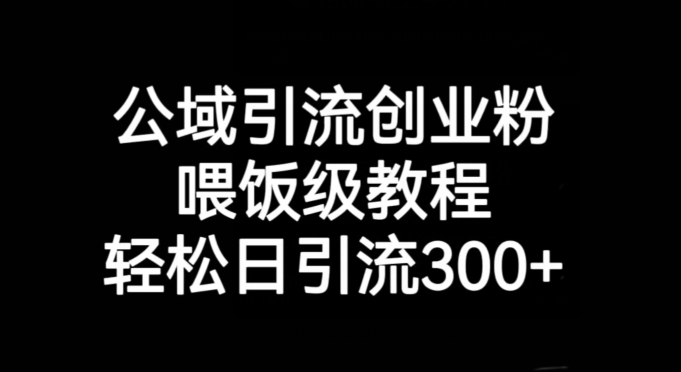 公域引流创业粉
喂饭级教程
轻松日引流300+